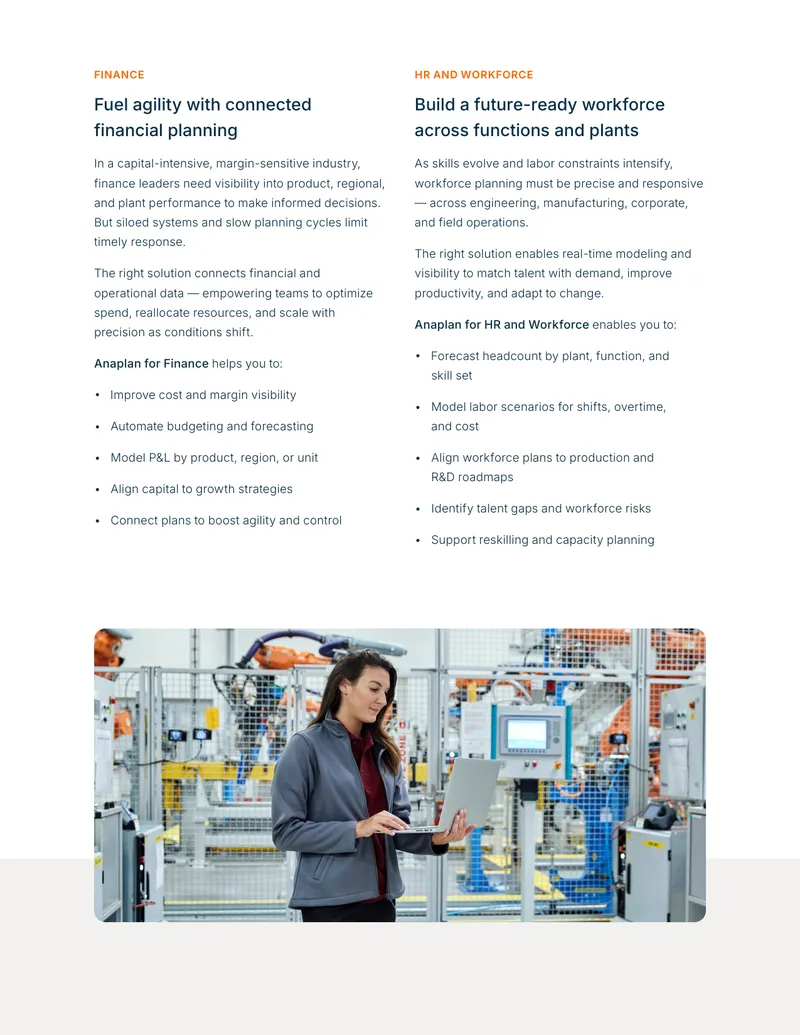 FINANCE

Fuel agility with connected financial planning

In a capital-intensive, margin-sensitive industry, finance leaders need visibility into product, regional, and plant performance to make informed decisions. But siloed systems and slow planning cycles limit timely response.

The right solution connects financial and operational data — empowering teams to optimize spend, reallocate resources, and scale with precision as conditions shift.

Anaplan for Finance helps you to:

• Improve cost and margin visibility
• Automate budgeting and forecasting
• Model P&L by product, region, or unit
• Align capital to growth strategies
• Connect plans to boost agility and control

HR AND WORKFORCE

Build a future-ready workforce across functions and plants

As skills evolve and labor constraints intensify, workforce planning must be precise and responsive — across engineering, manufacturing, corporate, and field operations.

The right solution enables real-time modeling and visibility to match talent with demand, improve productivity, and adapt to change.

Anaplan for HR and Workforce enables you to:

• Forecast headcount by plant, function, and skill set
• Model labor scenarios for shifts, overtime, and cost
• Align workforce plans to production and R&D roadmaps
• Identify talent gaps and workforce risks
• Support reskilling and capacity planning